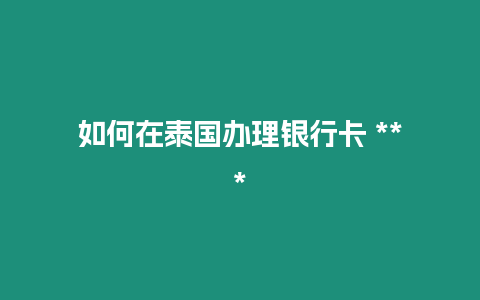 如何在泰国办理银行卡 ***